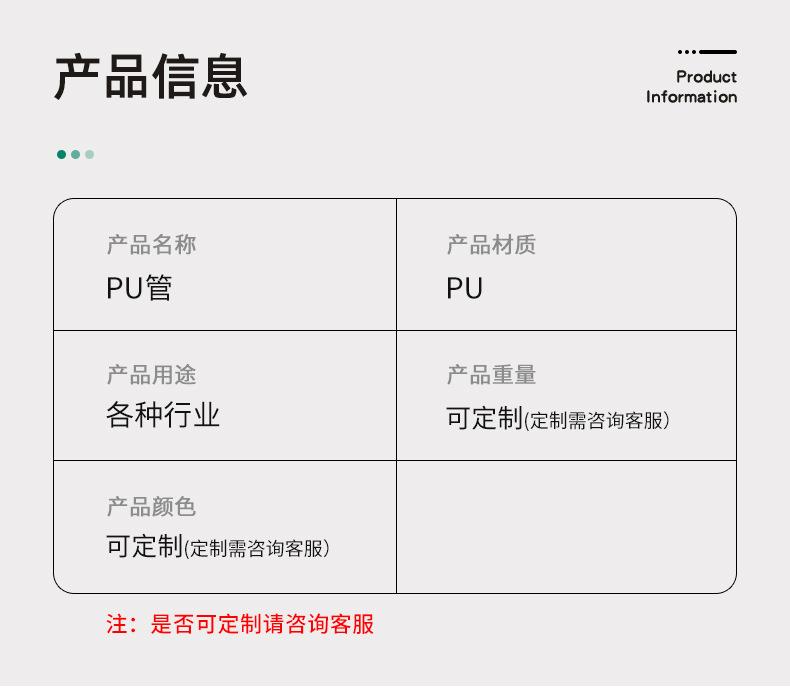 产品信息

Product
Information

产品名称
PU管

产品材质
PU

产品用途
各种行业

产品重量
可定制(定制需咨询客服)

产品颜色
可定制(定制需咨询客服)

注：是否可定制请咨询客服